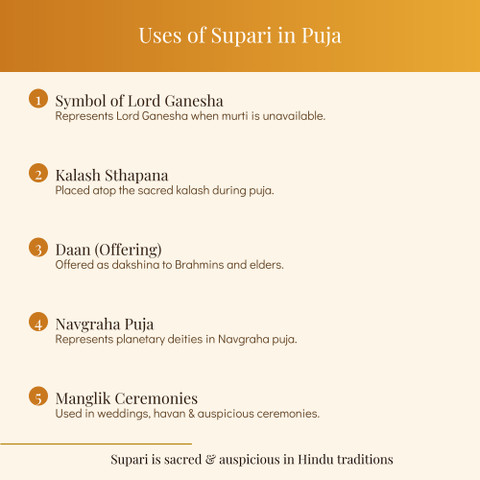 Uses of Supari in Puja

1 Symbol of Lord Ganesha
Represents Lord Ganesha when murti is unavailable.

2 Kalash Sthapana
Placed atop the sacred kalash during puja.

3 Daan (Offering)
Offered as dakshina to Brahmins and elders.

4 Navgraha Puja
Represents planetary deities in Navgraha puja.

5 Manglik Ceremonies
Used in weddings, havan & auspicious ceremonies.

Supari is sacred & auspicious in Hindu traditions